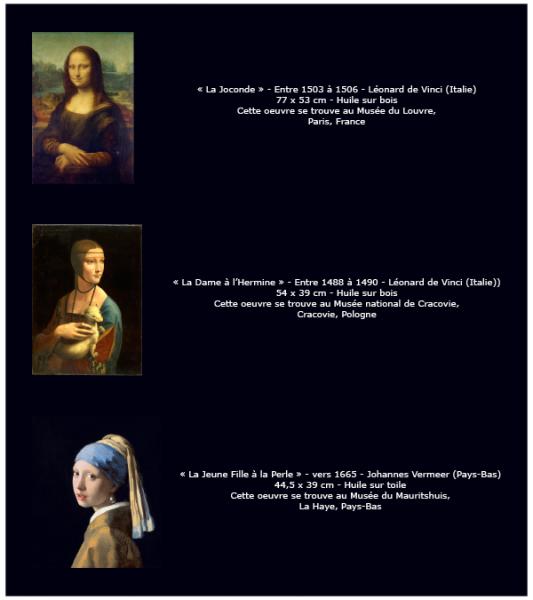 « La Joconde » - Entre 1503 à 1506 - Léonard de Vinci (Italie)
77 x 53 cm - Huile sur bois
Cette oeuvre se trouve au Musée du Louvre,
Paris, France

« La Dame à l'Hermine » - Entre 1488 à 1490 - Léonard de Vinci (Italie))
54 x 39 cm - Huile sur bois
Cette oeuvre se trouve au Musée national de Cracovie,
Cracovie, Pologne

« La Jeune Fille à la Perle » - vers 1665 - Johannes Vermeer (Pays-Bas)
44,5 x 39 cm - Huile sur toile
Cette oeuvre se trouve au Musée du Mauritshuis,
La Haye, Pays-Bas